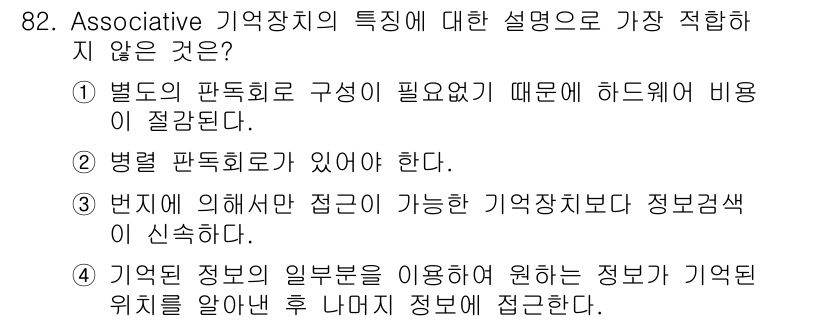 82. Associative 기억장치의 특징에 대한 설명으로 가장 적합하지 않은 것은?

① 별도의 판독회로 구성이 필요없기 때문에 하드웨어 비용이 절감된다.

② 병렬 판독회로가 있어야 한다.

③ 번지에 의해서만 접근이 가능한 기억장치보다 정보검색이 신속하다.

④ 기억된 정보의 일부분을 이용하여 원하는 정보가 기억된 위치를 알아낸 후 나머지 정보에 접근한다.